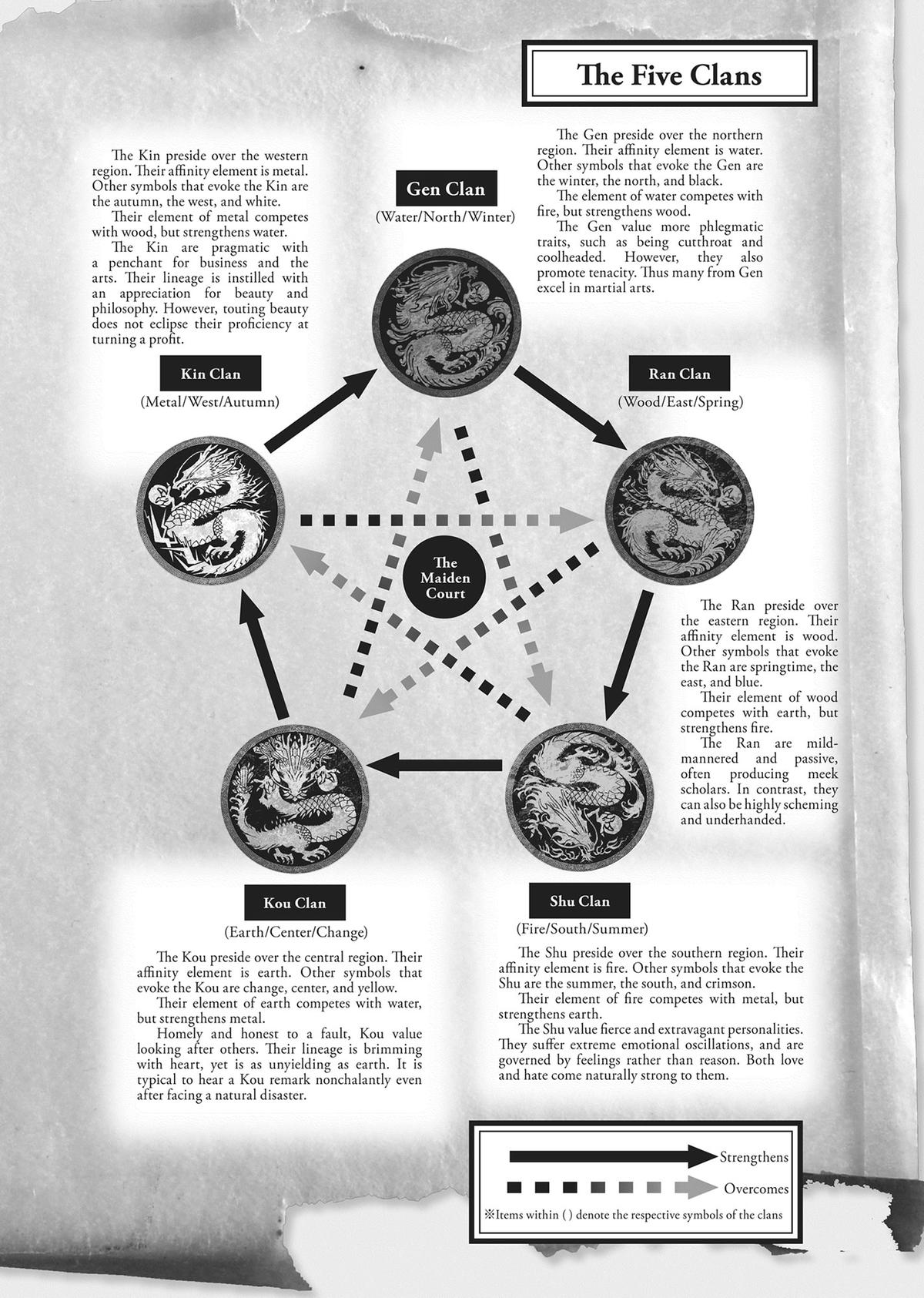 The Five Clans

The Kin preside over the western region. Their affinity element is metal. Other symbols that evoke the Kin are the autumn, the west, and white.
Their element of metal competes with wood, but strengthens water.
The Kin are pragmatic with a penchant for business and the arts. Their lineage is instilled with an appreciation for beauty and philosophy. However, touting beauty does not eclipse their proficiency at turning a profit.

Gen Clan
(Water/North/Winter)

The Gen preside over the northern region. Their affinity element is water. Other symbols that evoke the Gen are the winter, the north, and black.
The element of water competes with fire, but strengthens wood.
The Gen value more phlegmatic traits, such as being cutthroat and coolheaded. However, they also promote tenacity. Thus many from Gen excel in martial arts.

Kin Clan
(Metal/West/Autumn)

Ran Clan
(Wood/East/Spring)

The Maiden Court

The Ran preside over the eastern region. Their affinity element is wood. Other symbols that evoke the Ran are springtime, the east, and blue.
Their element of wood competes with earth, but strengthens fire.
The Ran are mild-mannered and passive, often producing meek scholars. In contrast, they can also be highly scheming and underhanded.

Kou Clan
(Earth/Center/Change)

The Kou preside over the central region. Their affinity element is earth. Other symbols that evoke the Kou are change, center, and yellow.
Their element of earth competes with water, but strengthens metal.
Homely and honest to a fault, Kou value looking after others. Their lineage is brimming with heart, yet is as unyielding as earth. It is typical to hear a Kou remark nonchalantly even after facing a natural disaster.

Shu Clan
(Fire/South/Summer)

The Shu preside over the southern region. Their affinity element is fire. Other symbols that evoke the Shu are the summer, the south, and crimson.
Their element of fire competes with metal, but strengthens earth.
The Shu value fierce and extravagant personalities. They suffer extreme emotional oscillations, and are governed by feelings rather than reason. Both love and hate come naturally strong to them.

Strengthens
Overcomes
※Items within ( ) denote the respective symbols of the clans